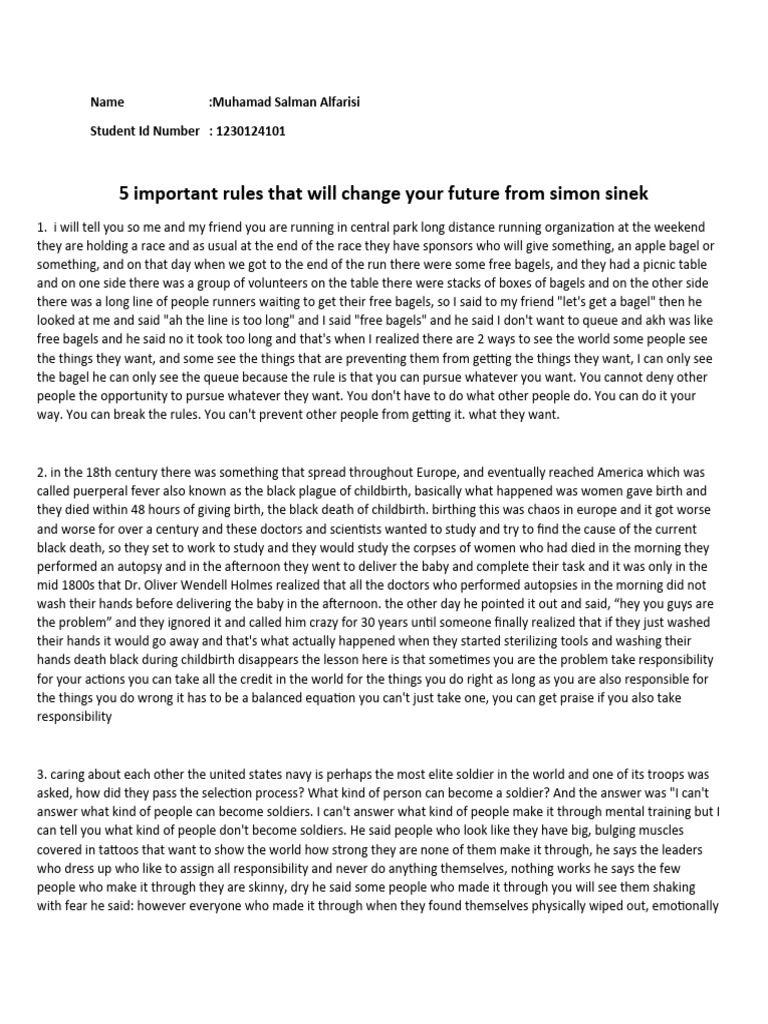 Name :Muhamad Salman Alfarisi

Student Id Number : 1230124101

5 important rules that will change your future from simon sinek

1. i will tell you so me and my friend you are running in central park long distance running organization at the weekend they are holding a race and as usual at the end of the race they have sponsors who will give something, an apple bagel or something, and on that day when we got to the end of the run there were some free bagels, and they had a picnic table and on one side there was a group of volunteers on the table there were stacks of boxes of bagels and on the other side there was a long line of people runners waiting to get their free bagels, so I said to my friend "let's get a bagel" then he looked at me and said "ah the line is too long" and I said "free bagels" and he said I don't want to queue and akh was like free bagels and he said no it took too long and that's when I realized there are 2 ways to see the world some people see the things they want, and some see the things that are preventing them from getting the things they want, I can only see the bagel he can only see the queue because the rule is that you can pursue whatever you want. You cannot deny other people the opportunity to pursue whatever they want. You don't have to do what other people do. You can do it your way. You can break the rules. You can't prevent other people from getting it. what they want.

2. in the 18th century there was something that spread throughout Europe, and eventually reached America which was called puerperal fever also known as the black plague of childbirth, basically what happened was women gave birth and they died within 48 hours of giving birth, the black death of childbirth. birthing this was chaos in europe and it got worse and worse for over a century and these doctors and scientists wanted to study and try to find the cause of the current black death, so they set to work to study and they would study the corpses of women who had died in the morning they performed an autopsy and in the afternoon they went to deliver the baby and complete their task and it was only in the mid 1800s that Dr. Oliver Wendell Holmes realized that all the doctors who performed autopsies in the morning did not wash their hands before delivering the baby in the afternoon. the other day he pointed it out and said, “hey you guys are the problem” and they ignored it and called him crazy for 30 years until someone finally realized that if they just washed their hands it would go away and that's what actually happened when they started sterilizing tools and washing their hands death black during childbirth disappears the lesson here is that sometimes you are the problem take responsibility for your actions you can take all the credit in the world for the things you do right as long as you are also responsible for the things you do wrong it has to be a balanced equation you can't just take one, you can get praise if you also take responsibility

3. caring about each other the united states navy is perhaps the most elite soldier in the world and one of its troops was asked, how did they pass the selection process? What kind of person can become a soldier? And the answer was "I can't answer what kind of people can become soldiers. I can't answer what kind of people make it through mental training but I can tell you what kind of people don't become soldiers. He said people who look like they have big, bulging muscles covered in tattoos that want to show the world how strong they are none of them make it through, he says the leaders who dress up who like to assign all responsibility and never do anything themselves, nothing works he says the few people who make it through they are skinny, dry he said some people who made it through you will see them shaking with fear he said: however everyone who made it through when they found themselves physically wiped out, emotionally